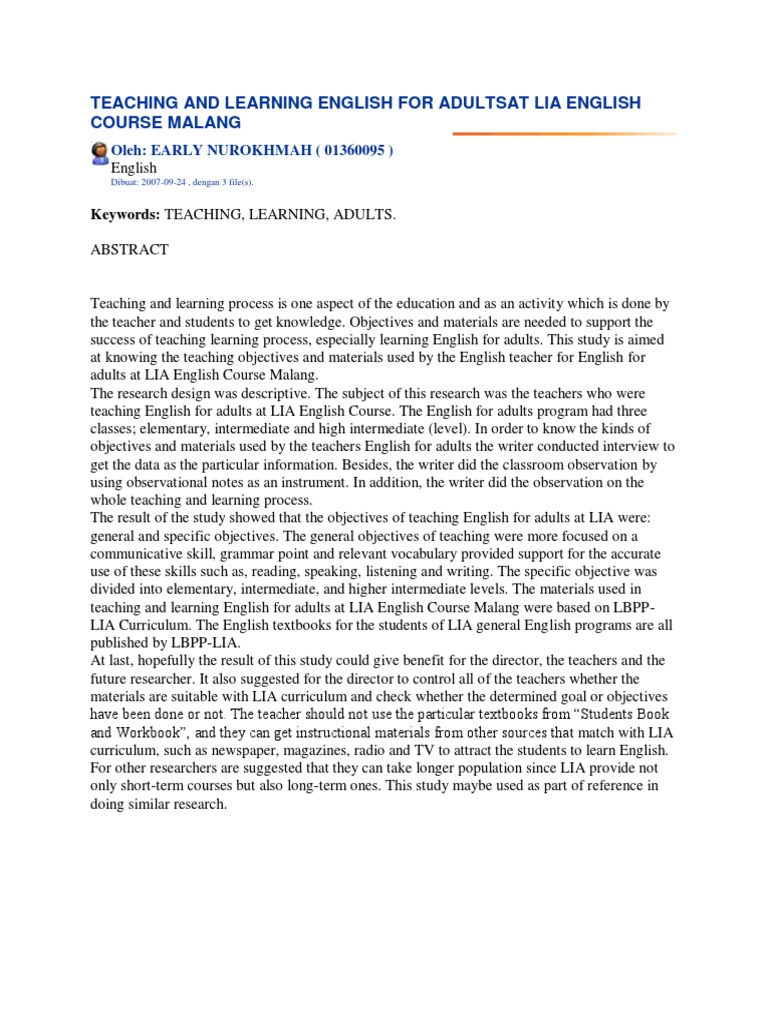 TEACHING AND LEARNING ENGLISH FOR ADULTSAT LIA ENGLISH COURSE MALANG

Oleh: EARLY NUROKHMAH ( 01360095 )
English
Dibuat: 2007-09-24 , dengan 3 file(s).

Keywords: TEACHING, LEARNING, ADULTS.

ABSTRACT

Teaching and learning process is one aspect of the education and as an activity which is done by the teacher and students to get knowledge. Objectives and materials are needed to support the success of teaching learning process, especially learning English for adults. This study is aimed at knowing the teaching objectives and materials used by the English teacher for English for adults at LIA English Course Malang.
The research design was descriptive. The subject of this research was the teachers who were teaching English for adults at LIA English Course. The English for adults program had three classes; elementary, intermediate and high intermediate (level). In order to know the kinds of objectives and materials used by the teachers English for adults the writer conducted interview to get the data as the particular information. Besides, the writer did the classroom observation by using observational notes as an instrument. In addition, the writer did the observation on the whole teaching and learning process.
The result of the study showed that the objectives of teaching English for adults at LIA were: general and specific objectives. The general objectives of teaching were more focused on a communicative skill, grammar point and relevant vocabulary provided support for the accurate use of these skills such as, reading, speaking, listening and writing. The specific objective was divided into elementary, intermediate, and higher intermediate levels. The materials used in teaching and learning English for adults at LIA English Course Malang were based on LBPP-LIA Curriculum. The English textbooks for the students of LIA general English programs are all published by LBPP-LIA.
At last, hopefully the result of this study could give benefit for the director, the teachers and the future researcher. It also suggested for the director to control all of the teachers whether the materials are suitable with LIA curriculum and check whether the determined goal or objectives have been done or not. The teacher should not use the particular textbooks from “Students Book and Workbook”, and they can get instructional materials from other sources that match with LIA curriculum, such as newspaper, magazines, radio and TV to attract the students to learn English. For other researchers are suggested that they can take longer population since LIA provide not only short-term courses but also long-term ones. This study maybe used as part of reference in doing similar research.